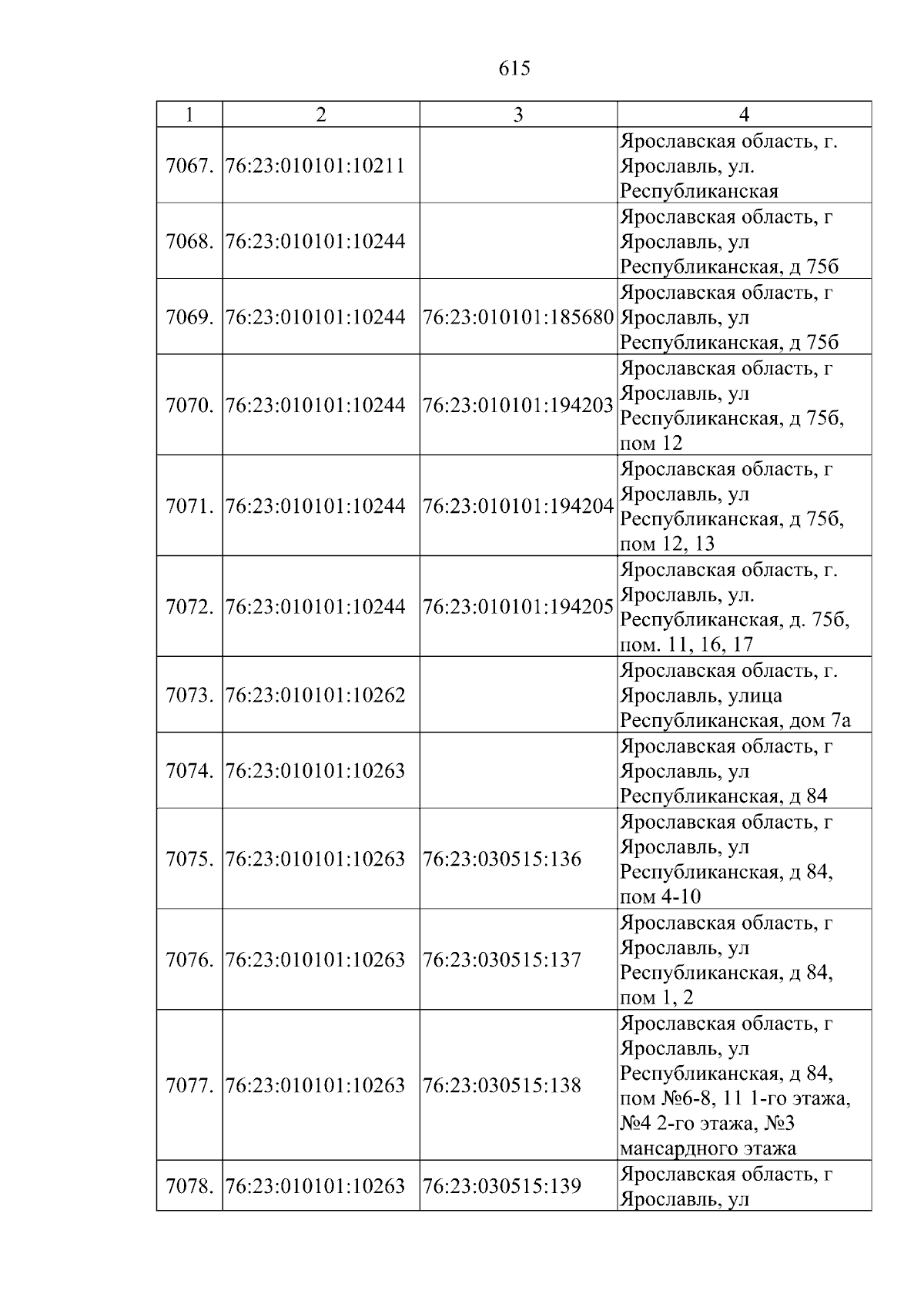 615

| 1 | 2 | 3 | 4 |
|---|---|---|---|
| 7067. | 76:23:010101:10211 |  | Ярославская область, г. Ярославль, ул. Республиканская |
| 7068. | 76:23:010101:10244 |  | Ярославская область, г Ярославль, ул Республиканская, д 75б |
| 7069. | 76:23:010101:10244 | 76:23:010101:185680 | Ярославская область, г Ярославль, ул Республиканская, д 75б |
| 7070. | 76:23:010101:10244 | 76:23:010101:194203 | Ярославская область, г Ярославль, ул Республиканская, д 75б, пом 12 |
| 7071. | 76:23:010101:10244 | 76:23:010101:194204 | Ярославская область, г Ярославль, ул Республиканская, д 75б, пом 12, 13 |
| 7072. | 76:23:010101:10244 | 76:23:010101:194205 | Ярославская область, г. Ярославль, ул. Республиканская, д. 75б, пом. 11, 16, 17 |
| 7073. | 76:23:010101:10262 |  | Ярославская область, г. Ярославль, улица Республиканская, дом 7а |
| 7074. | 76:23:010101:10263 |  | Ярославская область, г Ярославль, ул Республиканская, д 84 |
| 7075. | 76:23:010101:10263 | 76:23:030515:136 | Ярославская область, г Ярославль, ул Республиканская, д 84, пом 4-10 |
| 7076. | 76:23:010101:10263 | 76:23:030515:137 | Ярославская область, г Ярославль, ул Республиканская, д 84, пом 1, 2 |
| 7077. | 76:23:010101:10263 | 76:23:030515:138 | Ярославская область, г Ярославль, ул Республиканская, д 84, пом №6-8, 11 1-го этажа, №4 2-го этажа, №3 мансардного этажа |
| 7078. | 76:23:010101:10263 | 76:23:030515:139 | Ярославская область, г Ярославль, ул |